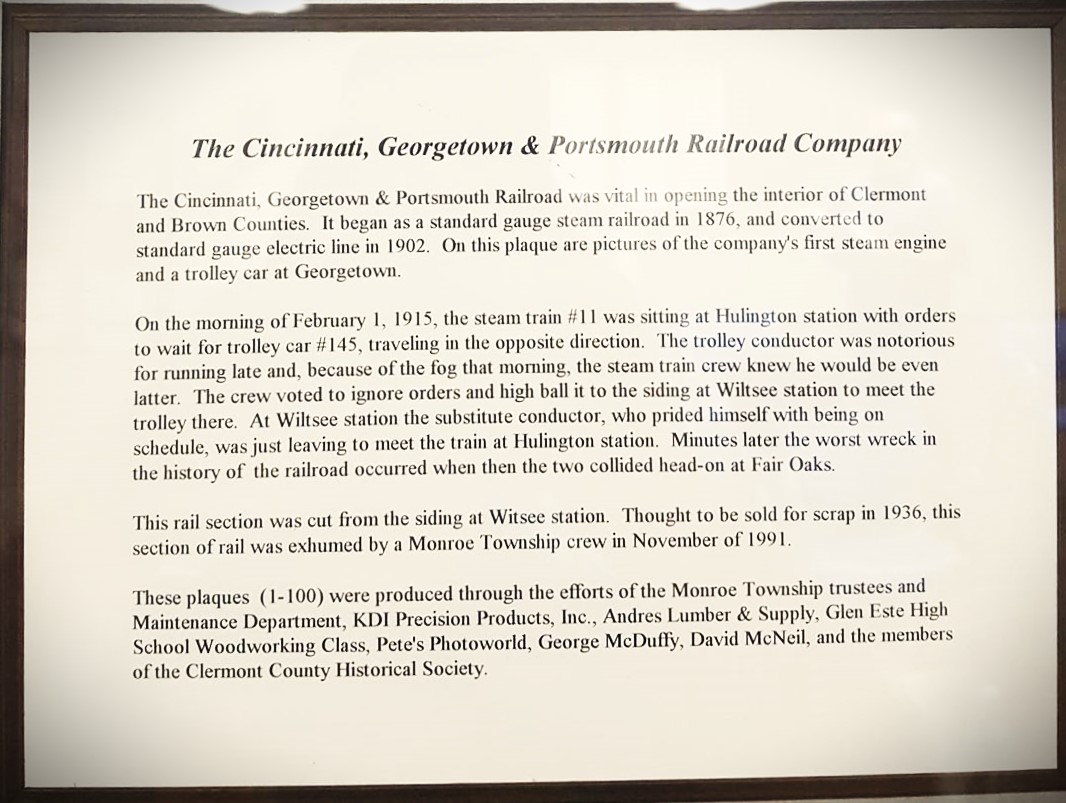 The Cincinnati, Georgetown & Portsmouth Railroad Company

The Cincinnati, Georgetown & Portsmouth Railroad was vital in opening the interior of Clermont and Brown Counties. It began as a standard gauge steam railroad in 1876, and converted to standard gauge electric line in 1902. On this plaque are pictures of the company's first steam engine and a trolley car at Georgetown.

On the morning of February 1, 1915, the steam train #11 was sitting at Hulington station with orders to wait for trolley car #145, traveling in the opposite direction. The trolley conductor was notorious for running late and, because of the fog that morning, the steam train crew knew he would be even latter. The crew voted to ignore orders and high ball it to the siding at Wiltsee station to meet the trolley there. At Wiltsee station the substitute conductor, who prided himself with being on schedule, was just leaving to meet the train at Hulington station. Minutes later the worst wreck in the history of the railroad occurred when then the two collided head-on at Fair Oaks.

This rail section was cut from the siding at Witsee station. Thought to be sold for scrap in 1936, this section of rail was exhumed by a Monroe Township crew in November of 1991.

These plaques (1-100) were produced through the efforts of the Monroe Township trustees and Maintenance Department, KDI Precision Products, Inc., Andres Lumber & Supply, Glen Este High School Woodworking Class, Pete's Photoworld, George McDuffy, David McNeil, and the members of the Clermont County Historical Society.